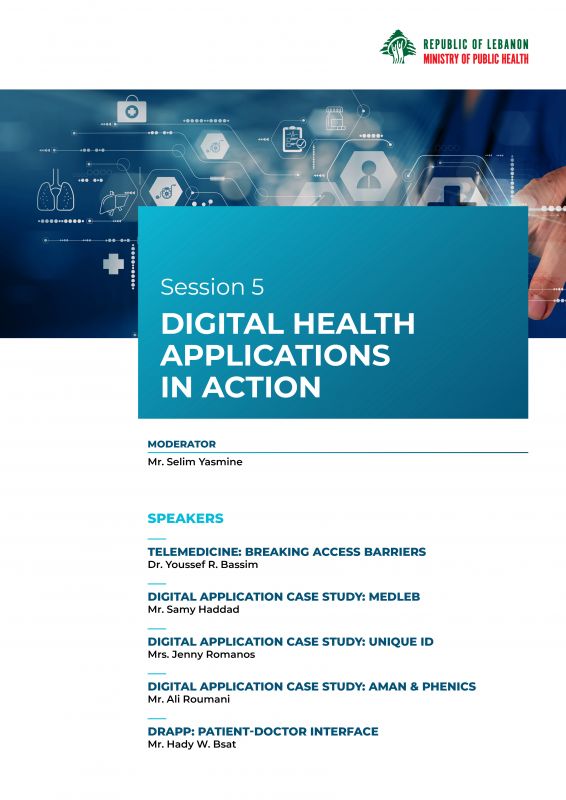 REPUBLIC OF LEBANON
MINISTRY OF PUBLIC HEALTH

Session 5

DIGITAL HEALTH APPLICATIONS IN ACTION

MODERATOR

Mr. Selim Yasmine

SPEAKERS

TELEMEDICINE: BREAKING ACCESS BARRIERS
Dr. Youssef R. Bassim

DIGITAL APPLICATION CASE STUDY: MEDLEB
Mr. Samy Haddad

DIGITAL APPLICATION CASE STUDY: UNIQUE ID
Mrs. Jenny Romanos

DIGITAL APPLICATION CASE STUDY: AMAN & PHENICS
Mr. Ali Roumani

DRAPP: PATIENT-DOCTOR INTERFACE
Mr. Hady W. Bsat